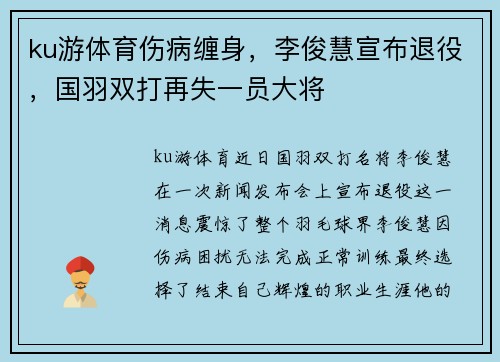 ku游体育伤病缠身，李俊慧宣布退役，国羽双打再失一员大将

ku游体育近日国羽双打名将李俊慧在一次新闻发布会上宣布退役这一消息震惊了整个羽毛球界李俊慧因伤病困扰无法完成正常训练最终选择了结束自己辉煌的职业生涯他的